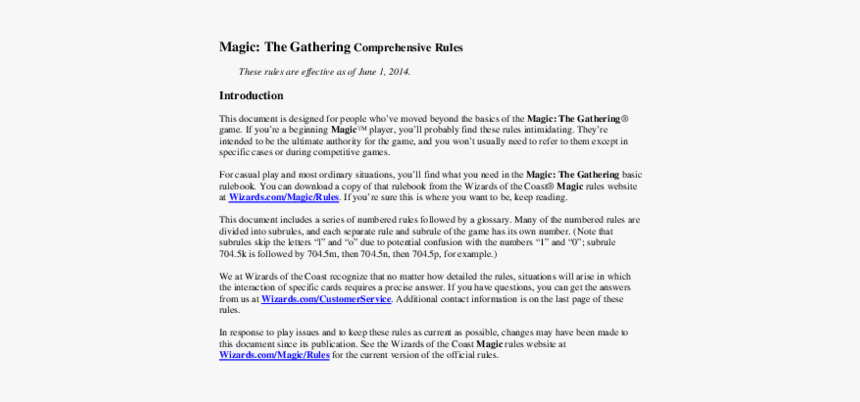 Magic: The Gathering Comprehensive Rules

These rules are effective as of June 1, 2014.

Introduction

This document is designed for people who've moved beyond the basics of the Magic: The Gathering® game. If you're a beginning Magic™ player, you'll probably find these rules intimidating. They're intended to be the ultimate authority for the game, and you won't usually need to refer to them except in specific cases or during competitive games.

For casual play and most ordinary situations, you'll find what you need in the Magic: The Gathering basic rulebook. You can download a copy of that rulebook from the Wizards of the Coast® Magic rules website at Wizards.com/Magic/Rules. If you're sure this is where you want to be, keep reading.

This document includes a series of numbered rules followed by a glossary. Many of the numbered rules are divided into subrules, and each separate rule and subrule of the game has its own number. (Note that subrules skip the letters "l" and "o" due to potential confusion with the numbers "1" and "0"; subrule 704.5k is followed by 704.5m, then 704.5n, then 704.5p, for example.)

We at Wizards of the Coast recognize that no matter how detailed the rules, situations will arise in which the interaction of specific cards requires a precise answer. If you have questions, you can get the answers from us at Wizards.com/CustomerService. Additional contact information is on the last page of these rules.

In response to play issues and to keep these rules as current as possible, changes may have been made to this document since its publication. See the Wizards of the Coast Magic rules website at Wizards.com/Magic/Rules for the current version of the official rules.